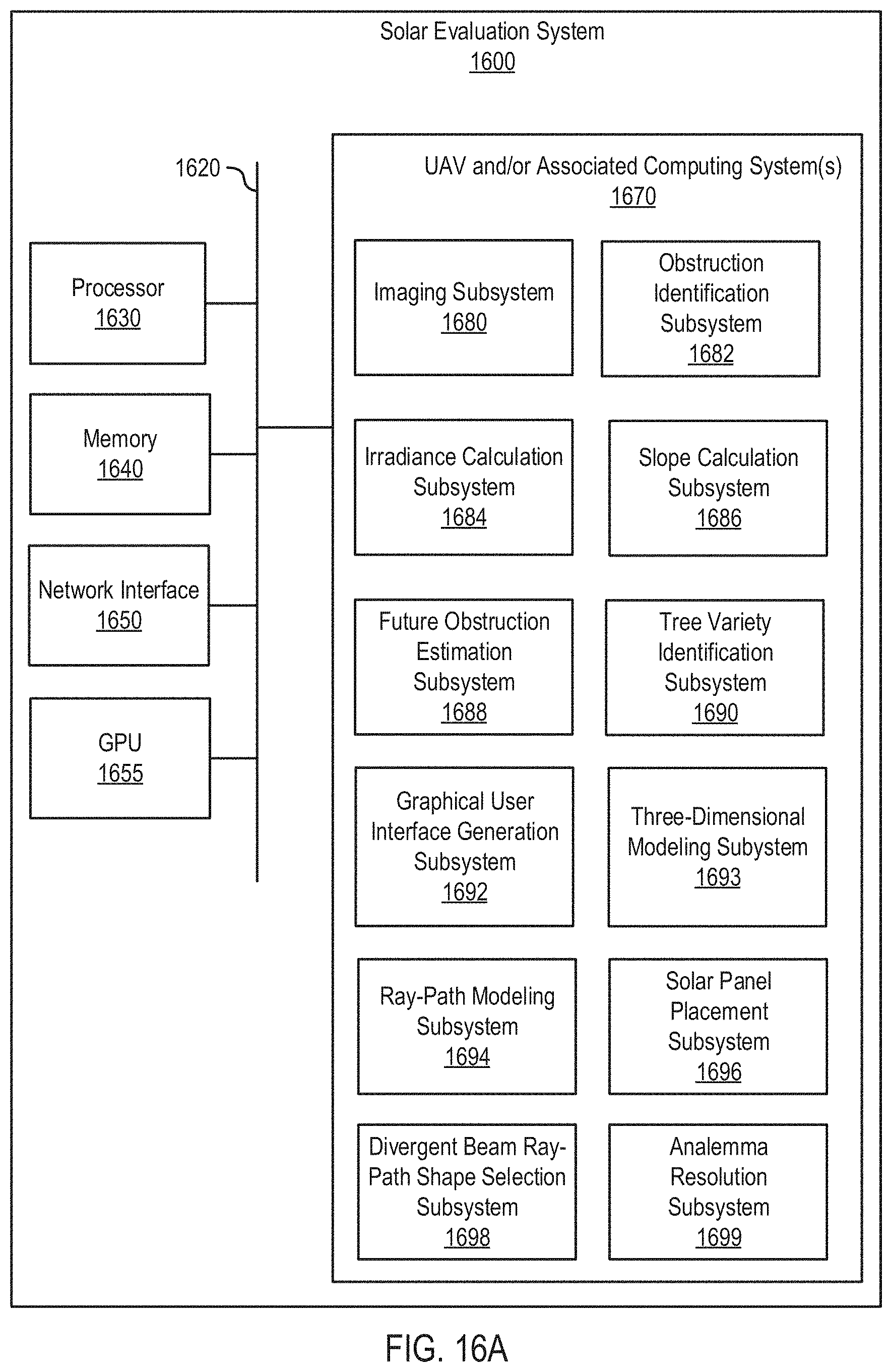 Solar Evaluation System
1600

1620

Processor
1630

Memory
1640

Network Interface
1650

GPU
1655

UAV and/or Associated Computing System(s)
1670

Imaging Subsystem
1680

Obstruction Identification Subsystem
1682

Irradiance Calculation Subsystem
1684

Slope Calculation Subsystem
1686

Future Obstruction Estimation Subsystem
1688

Tree Variety Identification Subsystem
1690

Graphical User Interface Generation Subsystem
1692

Three-Dimensional Modeling Subystem
1693

Ray-Path Modeling Subsystem
1694

Solar Panel Placement Subsystem
1696

Divergent Beam Ray-Path Shape Selection Subsystem
1698

Analemma Resolution Subsystem
1699

FIG. 16A